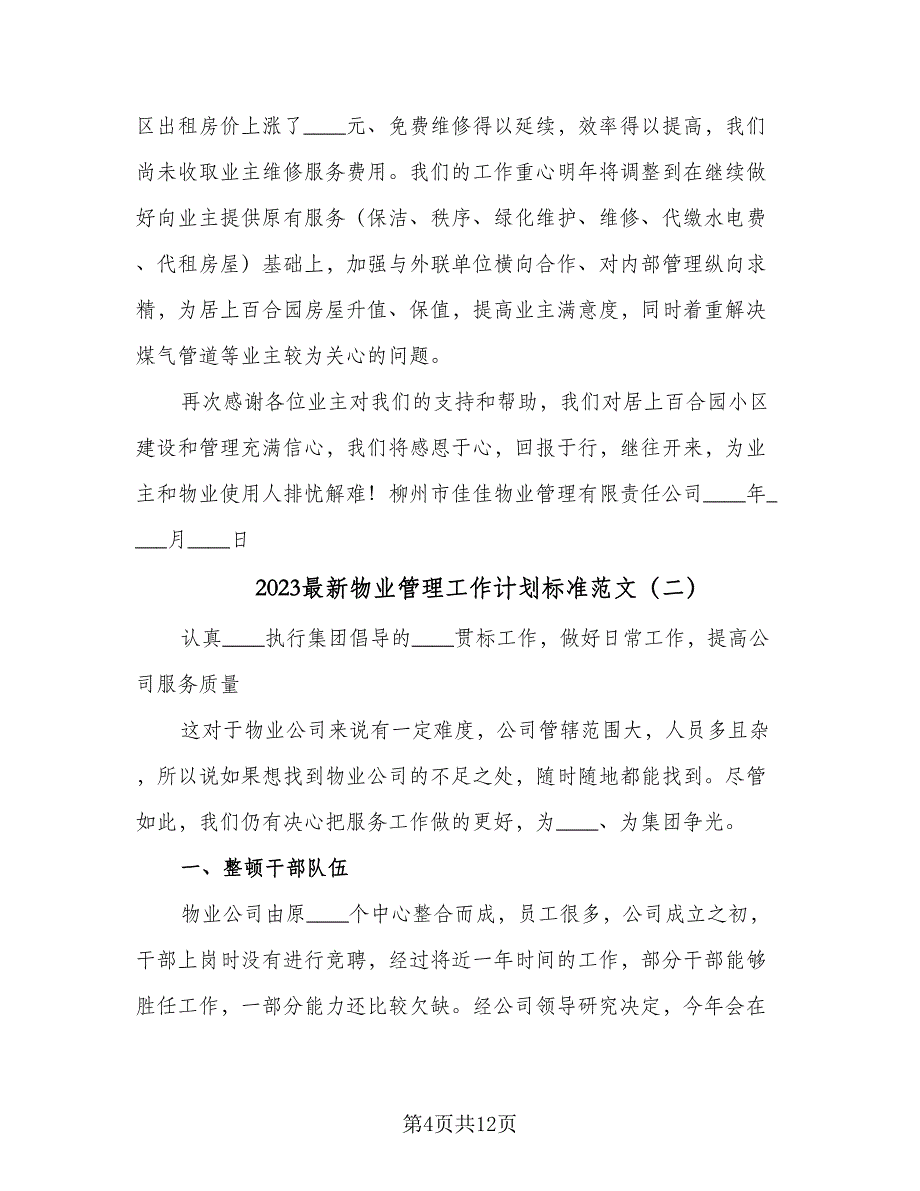 区出租房价上涨了____元、免费维修得以延续，效率得以提高，我们尚未收取业主维修服务费用。我们的工作重心明年将调整到在继续做好向业主提供原有服务（保洁、秩序、绿化维护、维修、代缴水电费、代租房屋）基础上，加强与外联单位横向合作、对内部管理纵向求精，为居上百合园房屋升值、保值，提高业主满意度，同时着重解决煤气管道等业主较为关心的问题。

再次感谢各位业主对我们的支持和帮助，我们对居上百合园小区建设和管理充满信心，我们将感恩于心，回报于行，继往开来，为业主和物业使用人排忧解难！柳州市佳佳物业管理有限责任公司____年____月____日

2023最新物业管理工作计划标准范文（二）

认真____执行集团倡导的____贯标工作，做好日常工作，提高公司服务质量

这对于物业公司来说有一定难度，公司管辖范围大，人员多且杂，所以说如果想找到物业公司的不足之处，随时随地都能找到。尽管如此，我们仍有决心把服务工作做的更好，为____、为集团争光。

一、整顿干部队伍

物业公司由原____个中心整合而成，员工很多，公司成立之初，干部上岗时没有进行竞聘，经过将近一年时间的工作，部分干部能够胜任工作，一部分能力还比较欠缺。经公司领导研究决定，今年会在

第4页共12页